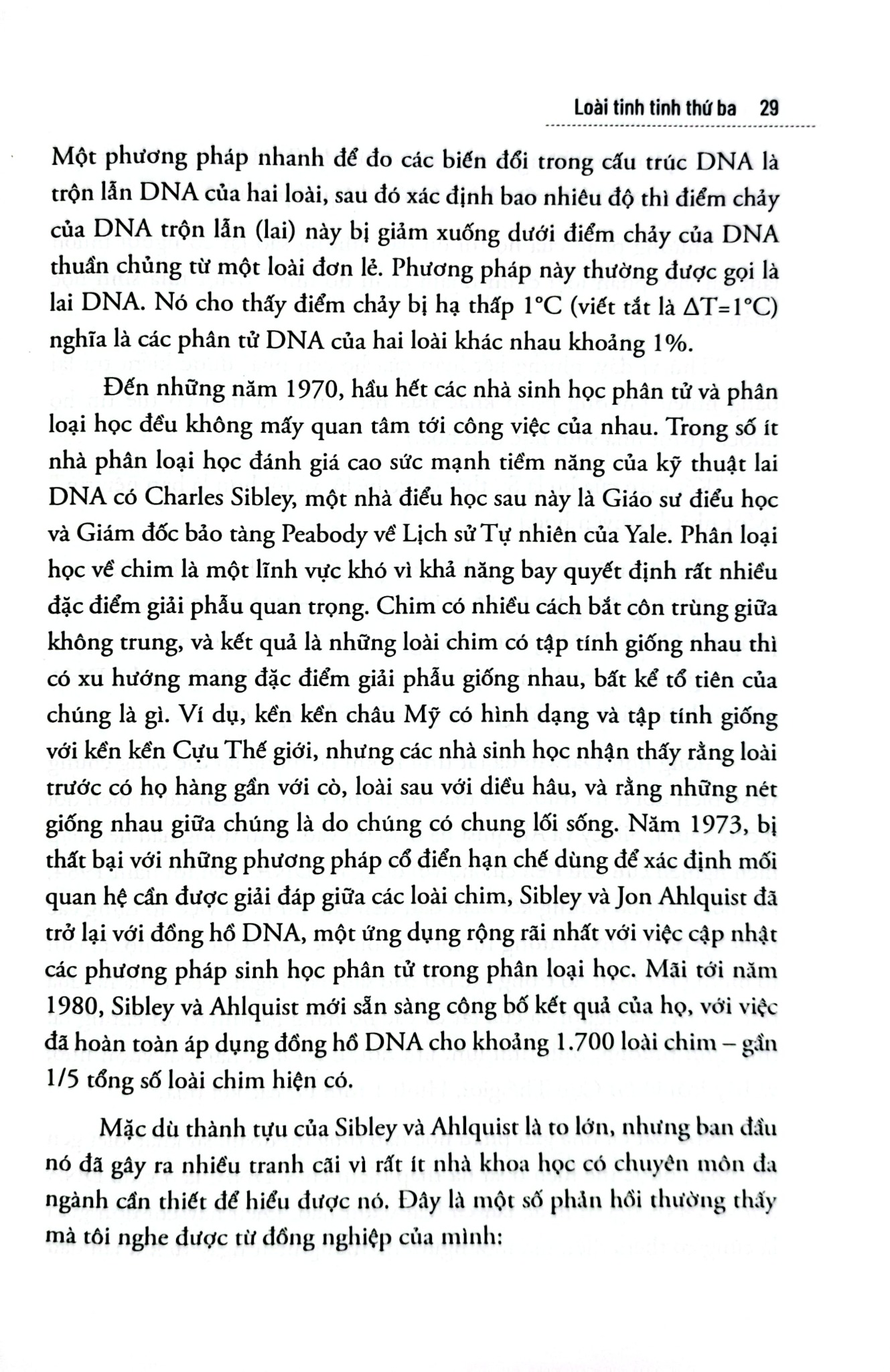 Loài tinh tinh thứ ba 29

Một phương pháp nhanh để đo các biến đổi trong cấu trúc DNA là trộn lẫn DNA của hai loài, sau đó xác định bao nhiêu độ thì điểm chảy của DNA trộn lẫn (lai) này bị giảm xuống dưới điểm chảy của DNA thuần chủng từ một loài đơn lẻ. Phương pháp này thường được gọi là lai DNA. Nó cho thấy điểm chảy bị hạ thấp 1°C (viết tắt là $\Delta T=1°C$) nghĩa là các phân tử DNA của hai loài khác nhau khoảng 1%.

Đến những năm 1970, hầu hết các nhà sinh học phân tử và phân loại học đều không mấy quan tâm tới công việc của nhau. Trong số ít nhà phân loại học đánh giá cao sức mạnh tiềm năng của kỹ thuật lai DNA có Charles Sibley, một nhà điểu học sau này là Giáo sư điểu học và Giám đốc bảo tàng Peabody về Lịch sử Tự nhiên của Yale. Phân loại học về chim là một lĩnh vực khó vì khả năng bay quyết định rất nhiều đặc điểm giải phẫu quan trọng. Chim có nhiều cách bắt côn trùng giữa không trung, và kết quả là những loài chim có tập tính giống nhau thì có xu hướng mang đặc điểm giải phẫu giống nhau, bất kể tổ tiên của chúng là gì. Ví dụ, kền kền châu Mỹ có hình dạng và tập tính giống với kền kền Cựu Thế giới, nhưng các nhà sinh học nhận thấy rằng loài trước có họ hàng gần với cò, loài sau với diều hâu, và rằng những nét giống nhau giữa chúng là do chúng có chung lối sống. Năm 1973, bị thất bại với những phương pháp cổ điển hạn chế dùng để xác định mối quan hệ cần được giải đáp giữa các loài chim, Sibley và Jon Ahlquist đã trở lại với đồng hồ DNA, một ứng dụng rộng rãi nhất với việc cập nhật các phương pháp sinh học phân tử trong phân loại học. Mãi tới năm 1980, Sibley và Ahlquist mới sẵn sàng công bố kết quả của họ, với việc đã hoàn toàn áp dụng đồng hồ DNA cho khoảng 1.700 loài chim – gần 1/5 tổng số loài chim hiện có.

Mặc dù thành tựu của Sibley và Ahlquist là to lớn, nhưng ban đầu nó đã gây ra nhiều tranh cãi vì rất ít nhà khoa học có chuyên môn đa ngành cần thiết để hiểu được nó. Đây là một số phản hồi thường thấy mà tôi nghe được từ đồng nghiệp của mình: